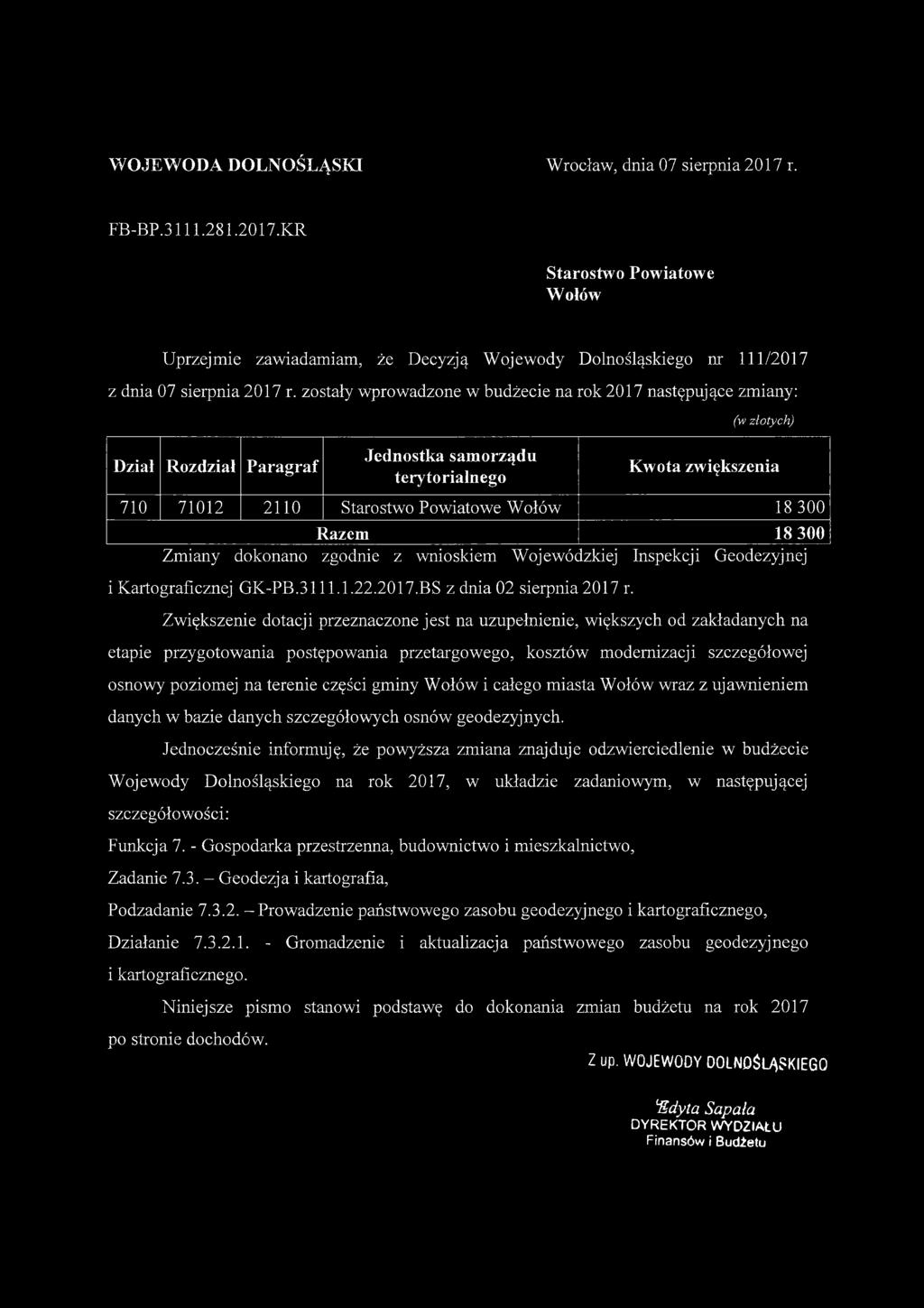 WOJEWODA DOLNOŚLĄSKI

Wrocław, dnia 07 sierpnia 2017 r.

FB-BP.3111.281.2017.KR

Starostwo Powiatowe
Wołów

Uprzejmie zawiadamiam, że Decyzją Wojewody Dolnośląskiego nr 111/2017 z dnia 07 sierpnia 2017 r. zostały wprowadzone w budżecie na rok 2017 następujące zmiany:

(w złotych)

| Dział | Rozdział | Paragraf | Jednostka samorządu terytorialnego | Kwota zwiększenia |
|---|---|---|---|---|
| 710 | 71012 | 2110 | Starostwo Powiatowe Wołów | 18 300 |
| | | | Razem | 18 300 |

Zmiany dokonano zgodnie z wnioskiem Wojewódzkiej Inspekcji Geodezyjnej i Kartograficznej GK-PB.3111.1.22.2017.BS z dnia 02 sierpnia 2017 r.

Zwiększenie dotacji przeznaczone jest na uzupełnienie, większych od zakładanych na etapie przygotowania postępowania przetargowego, kosztów modernizacji szczegółowej osnowy poziomej na terenie części gminy Wołów i całego miasta Wołów wraz z ujawnieniem danych w bazie danych szczegółowych osnów geodezyjnych.

Jednocześnie informuję, że powyższa zmiana znajduje odzwierciedlenie w budżecie Wojewody Dolnośląskiego na rok 2017, w układzie zadaniowym, w następującej szczegółowości:

Funkcja 7. - Gospodarka przestrzenna, budownictwo i mieszkalnictwo,

Zadanie 7.3. – Geodezja i kartografia,

Podzadanie 7.3.2. – Prowadzenie państwowego zasobu geodezyjnego i kartograficznego,

Działanie 7.3.2.1. - Gromadzenie i aktualizacja państwowego zasobu geodezyjnego i kartograficznego.

Niniejsze pismo stanowi podstawę do dokonania zmian budżetu na rok 2017 po stronie dochodów.

Z up. WOJEWODY DOLNOŚLĄSKIEGO

Edyta Sapała
DYREKTOR WYDZIAŁU
Finansów i Budżetu